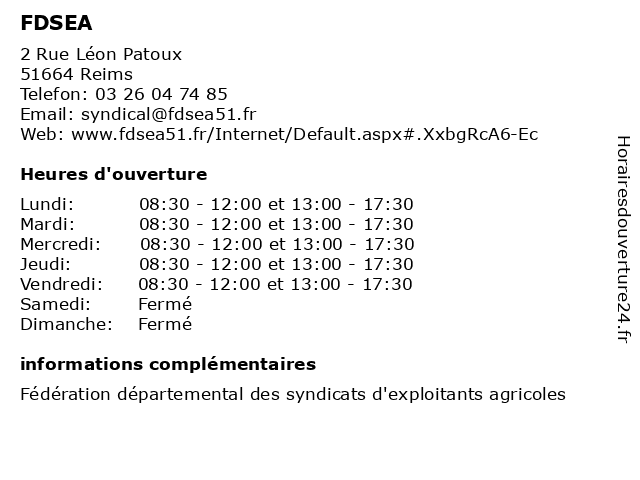 FDSEA

2 Rue Léon Patoux
51664 Reims
Telefon: 03 26 04 74 85
Email: syndical@fdsea51.fr
Web: www.fdsea51.fr/Internet/Default.aspx#.XxbgRcA6-Ec

Heures d'ouverture

| | |
|---|---|
| Lundi: | 08:30 - 12:00 et 13:00 - 17:30 |
| Mardi: | 08:30 - 12:00 et 13:00 - 17:30 |
| Mercredi: | 08:30 - 12:00 et 13:00 - 17:30 |
| Jeudi: | 08:30 - 12:00 et 13:00 - 17:30 |
| Vendredi: | 08:30 - 12:00 et 13:00 - 17:30 |
| Samedi: | Fermé |
| Dimanche: | Fermé |

informations complémentaires

Fédération départemental des syndicats d'exploitants agricoles

Horairesdouverture24.fr